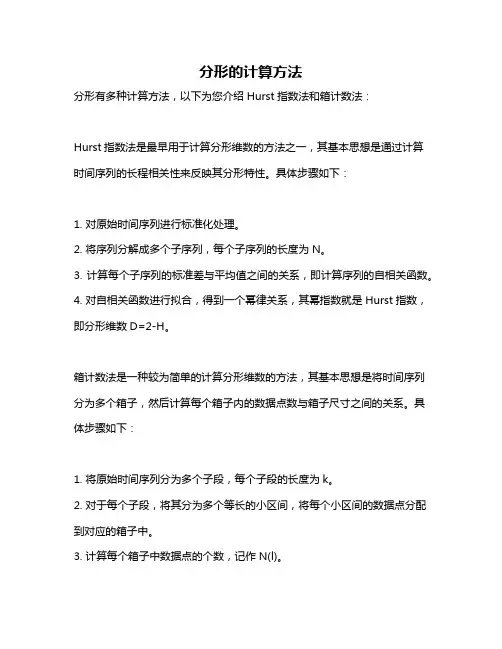 分形的计算方法

分形有多种计算方法，以下为您介绍 Hurst 指数法和箱计数法：

Hurst 指数法是最早用于计算分形维数的方法之一，其基本思想是通过计算时间序列的长程相关性来反映其分形特性。具体步骤如下：

1. 对原始时间序列进行标准化处理。
2. 将序列分解成多个子序列，每个子序列的长度为 N。
3. 计算每个子序列的标准差与平均值之间的关系，即计算序列的自相关函数。
4. 对自相关函数进行拟合，得到一个幂律关系，其幂指数就是 Hurst 指数，即分形维数 D=2-H。

箱计数法是一种较为简单的计算分形维数的方法，其基本思想是将时间序列分为多个箱子，然后计算每个箱子内的数据点数与箱子尺寸之间的关系。具体步骤如下：

1. 将原始时间序列分为多个子段，每个子段的长度为 k。
2. 对于每个子段，将其分为多个等长的小区间，将每个小区间的数据点分配到对应的箱子中。
3. 计算每个箱子中数据点的个数，记作 N(l)。